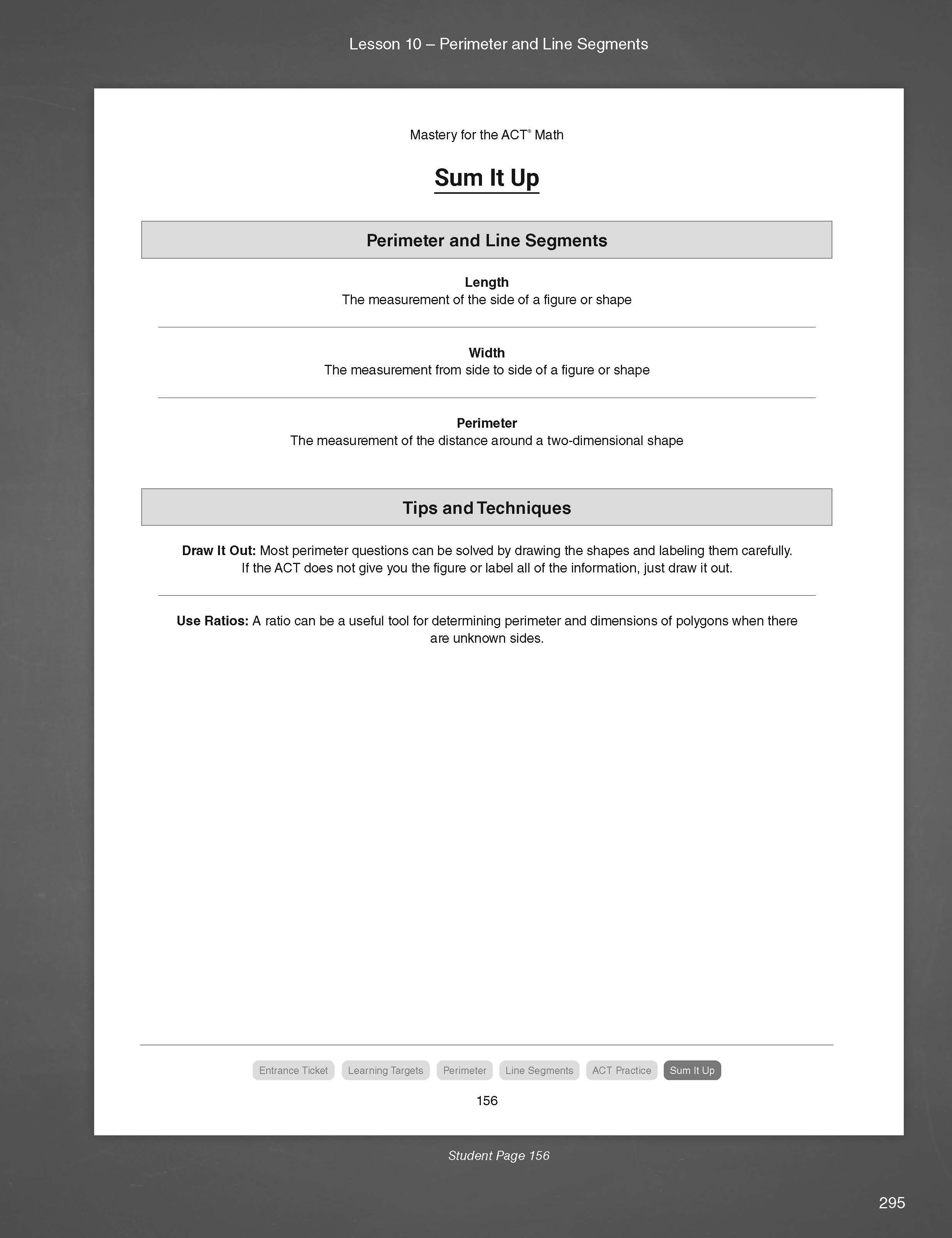 Lesson 10 – Perimeter and Line Segments

Mastery for the ACT® Math

Sum It Up

Perimeter and Line Segments

Length
The measurement of the side of a figure or shape

Width
The measurement from side to side of a figure or shape

Perimeter
The measurement of the distance around a two-dimensional shape

Tips and Techniques

Draw It Out: Most perimeter questions can be solved by drawing the shapes and labeling them carefully. If the ACT does not give you the figure or label all of the information, just draw it out.

Use Ratios: A ratio can be a useful tool for determining perimeter and dimensions of polygons when there are unknown sides.

Entrance Ticket Learning Targets Perimeter Line Segments ACT Practice Sum It Up

156

Student Page 156

295